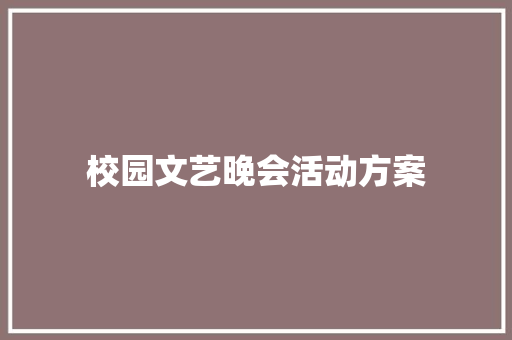 校园文艺晚会活动方案